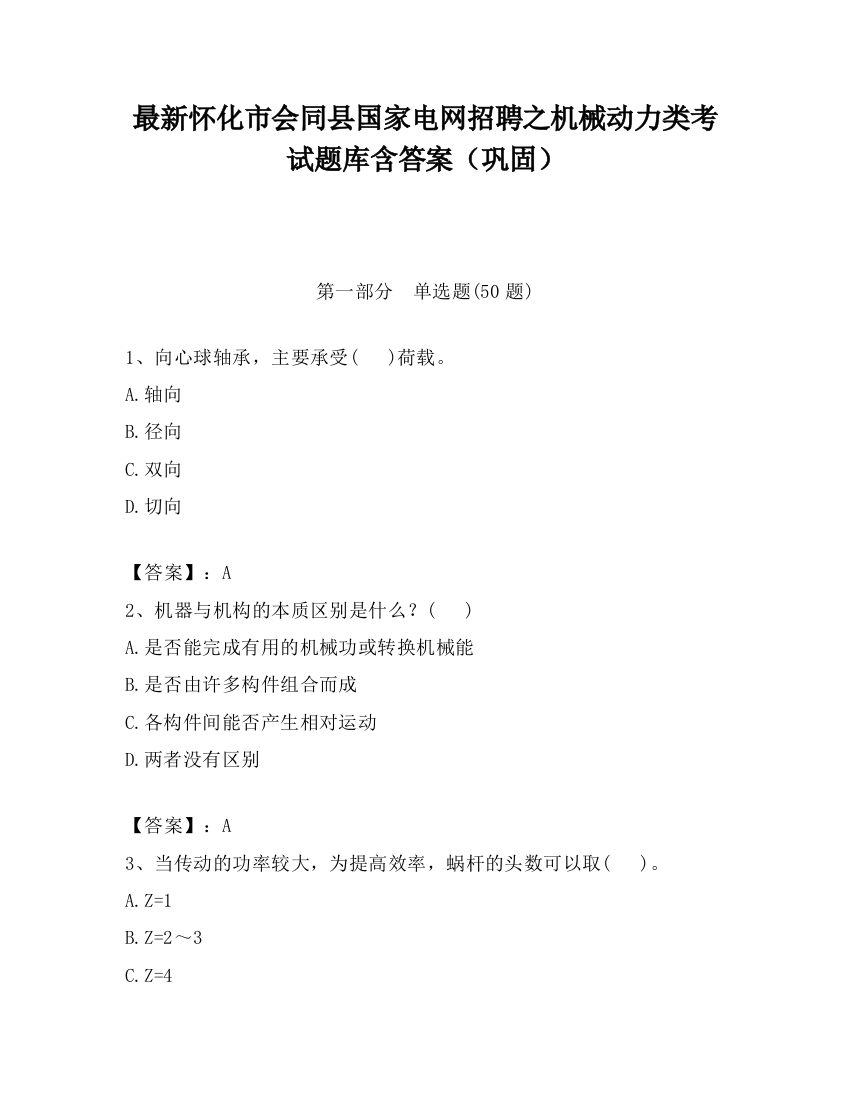 最新怀化市会同县国家电网招聘之机械动力类考试题库含答案（巩固）

第一部分　单选题(50 题)

1、向心球轴承，主要承受(　)荷载。

A.轴向

B.径向

C.双向

D.切向

【答案】：A

2、机器与机构的本质区别是什么？(　)

A.是否能完成有用的机械功或转换机械能

B.是否由许多构件组合而成

C.各构件间能否产生相对运动

D.两者没有区别

【答案】：A

3、当传动的功率较大，为提高效率，蜗杆的头数可以取(　)。

A.Z=1

B.Z=2～3

C.Z=4